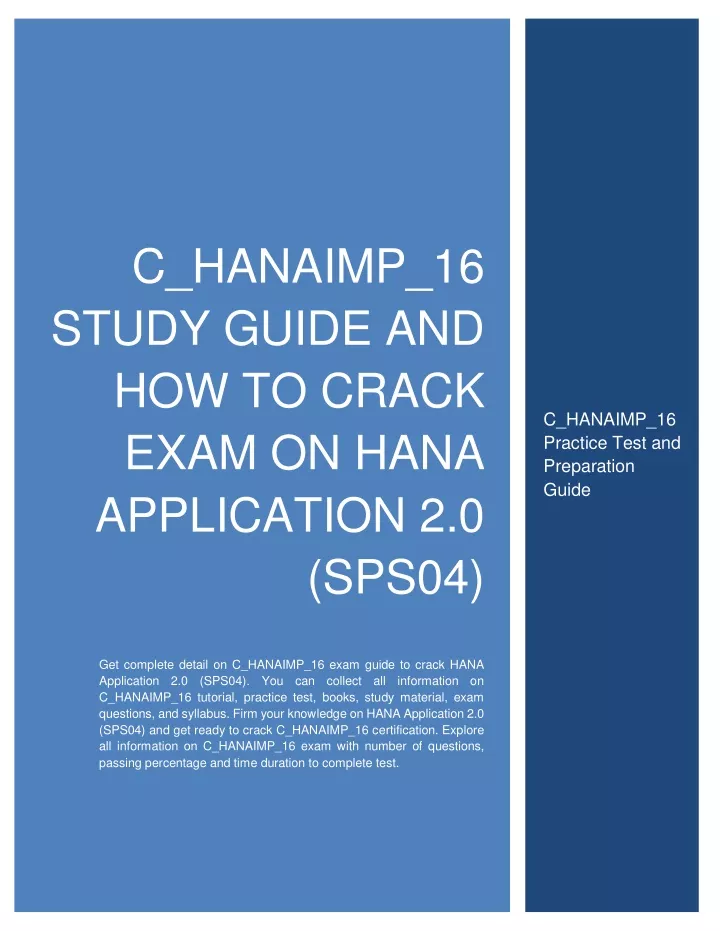 C_HANAIMP_16 STUDY GUIDE AND HOW TO CRACK EXAM ON HANA APPLICATION 2.0 (SPS04)

Get complete detail on C_HANAIMP_16 exam guide to crack HANA Application 2.0 (SPS04). You can collect all information on C_HANAIMP_16 tutorial, practice test, books, study material, exam questions, and syllabus. Firm your knowledge on HANA Application 2.0 (SPS04) and get ready to crack C_HANAIMP_16 certification. Explore all information on C_HANAIMP_16 exam with number of questions, passing percentage and time duration to complete test.

C_HANAIMP_16 Practice Test and Preparation Guide